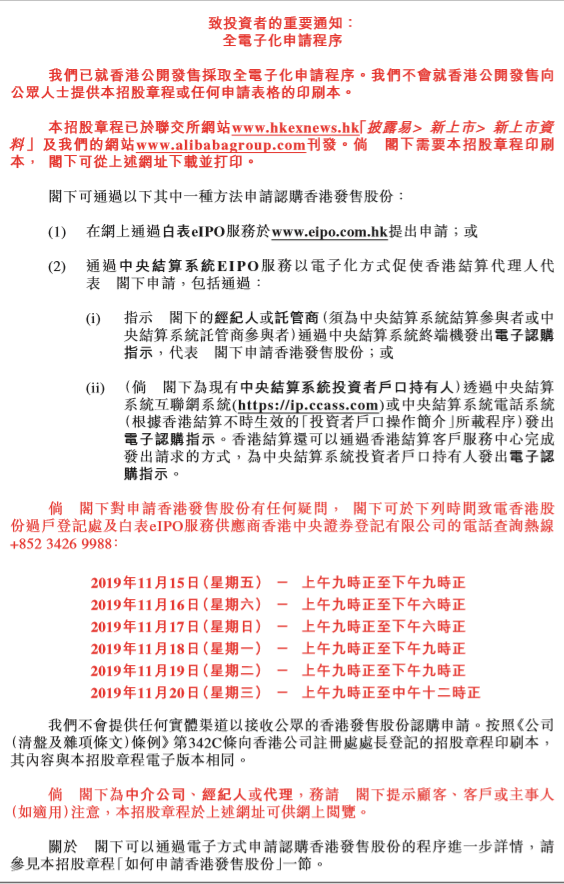 致投資者的重要通知：
全電子化申請程序

我們已就香港公開發售採取全電子化申請程序。我們不會就香港公開發售向公眾人士提供本招股章程或任何申請表格的印刷本。

本招股章程已於聯交所網站www.hkexnews.hk「披露易> 新上市> 新上市資料」及我們的網站www.alibabagroup.com刊發。倘　閣下需要本招股章程印刷本，　閣下可從上述網址下載並打印。

閣下可通過以下其中一種方法申請認購香港發售股份：

(1)　在網上通過白表eIPO服務於www.eipo.com.hk提出申請；或

(2)　通過中央結算系統EIPO服務以電子化方式促使香港結算代理人代表　閣下申請，包括通過：

(i)　指示　閣下的經紀人或託管商（須為中央結算系統結算參與者或中央結算系統託管商參與者）通過中央結算系統終端機發出電子認購指示，代表　閣下申請香港發售股份；或

(ii)　（倘　閣下為現有中央結算系統投資者戶口持有人）透過中央結算系統互聯網系統(https://ip.ccass.com)或中央結算系統電話系統（根據香港結算不時生效的「投資者戶口操作簡介」所載程序）發出電子認購指示。香港結算還可以通過香港結算客戶服務中心完成發出請求的方式，為中央結算系統投資者戶口持有人發出電子認購指示。

倘　閣下對申請香港發售股份有任何疑問，　閣下可於下列時間致電香港股份過戶登記處及白表eIPO服務供應商香港中央證券登記有限公司的電話查詢熱線+852 3426 9988：

2019年11月15日（星期五）　—　上午九時正至下午九時正
2019年11月16日（星期六）　—　上午九時正至下午六時正
2019年11月17日（星期日）　—　上午九時正至下午六時正
2019年11月18日（星期一）　—　上午九時正至下午九時正
2019年11月19日（星期二）　—　上午九時正至下午九時正
2019年11月20日（星期三）　—　上午九時正至中午十二時正

我們不會提供任何實體渠道以接收公眾的香港發售股份認購申請。按照《公司（清盤及雜項條文）條例》第342C條向香港公司註冊處處長登記的招股章程印刷本，其內容與本招股章程電子版本相同。

倘　閣下為中介公司、經紀人或代理，務請　閣下提示顧客、客戶或主事人（如適用）注意，本招股章程於上述網址可供網上閱覽。

關於　閣下可以通過電子方式申請認購香港發售股份的程序進一步詳情，請參見本招股章程「如何申請香港發售股份」一節。